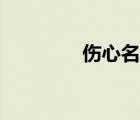 伤心名